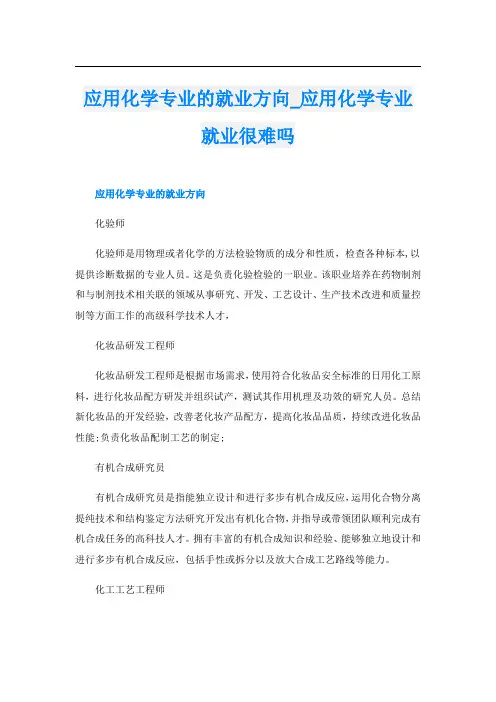 应用化学专业的就业方向_应用化学专业就业很难吗

应用化学专业的就业方向

化验师

化验师是用物理或者化学的方法检验物质的成分和性质，检查各种标本，以提供诊断数据的专业人员。这是负责化验检验的一职业。该职业培养在药物制剂和与制剂技术相关联的领域从事研究、开发、工艺设计、生产技术改进和质量控制等方面工作的高级科学技术人才，

化妆品研发工程师

化妆品研发工程师是根据市场需求，使用符合化妆品安全标准的日用化工原料，进行化妆品配方研发并组织试产，测试其作用机理及功效的研究人员。总结新化妆品的开发经验，改善老化妆产品配方，提高化妆品品质，持续改进化妆品性能；负责化妆品配制工艺的制定；

有机合成研究员

有机合成研究员是指能独立设计和进行多步有机合成反应，运用化合物分离提纯技术和结构鉴定方法研究开发出有机化合物，并指导或带领团队顺利完成有机合成任务的高科技人才。拥有丰富的有机合成知识和经验、能够独立地设计和进行多步有机合成反应，包括手性或拆分以及放大合成工艺路线等能力。

化工工艺工程师